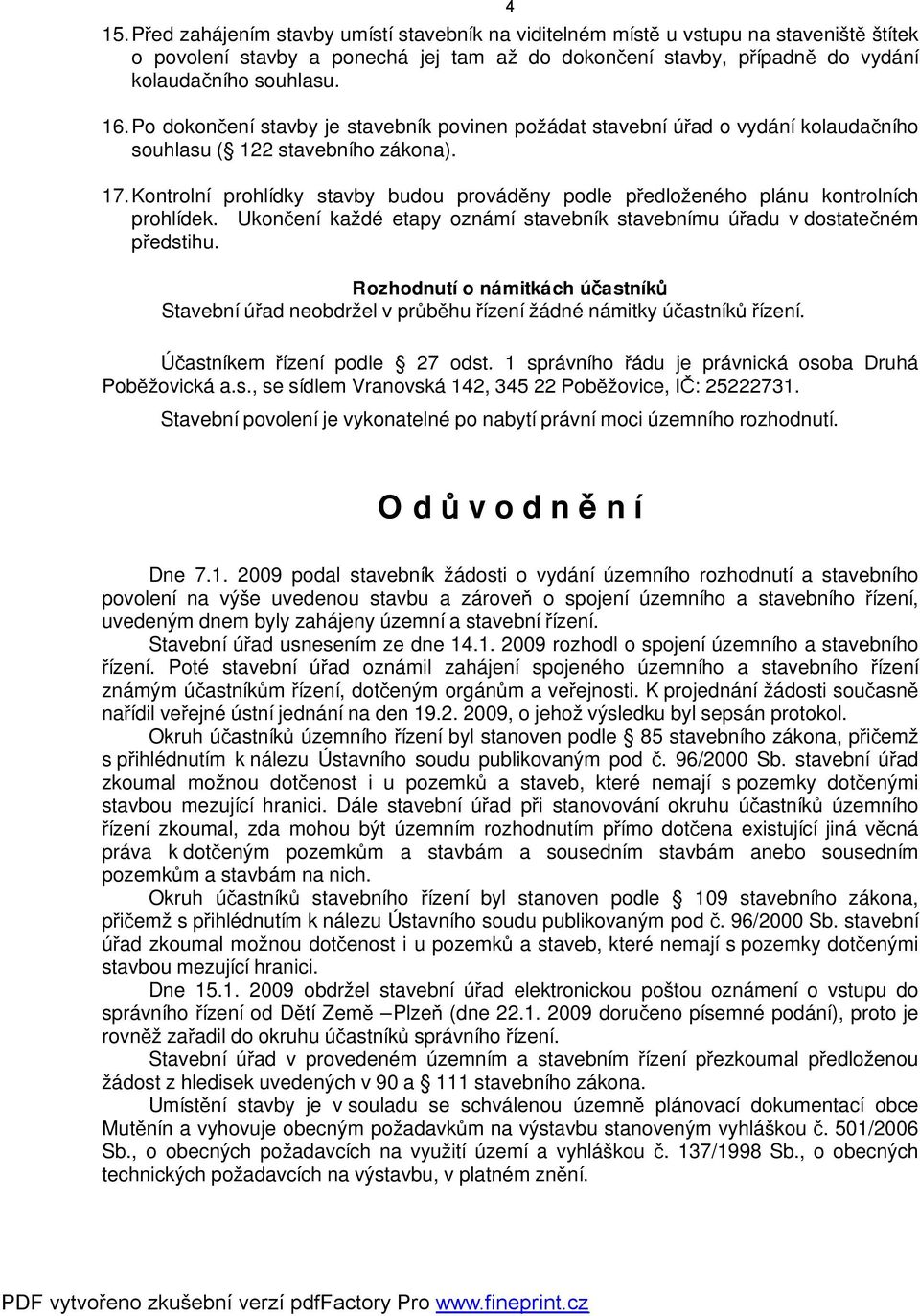 4

15. Před zahájením stavby umístí stavebník na viditelném místě u vstupu na staveniště štítek o povolení stavby a ponechá jej tam až do dokončení stavby, případně do vydání kolaudačního souhlasu.

16. Po dokončení stavby je stavebník povinen požádat stavební úřad o vydání kolaudačního souhlasu ( 122 stavebního zákona).

17. Kontrolní prohlídky stavby budou prováděny podle předloženého plánu kontrolních prohlídek. Ukončení každé etapy oznámí stavebník stavebnímu úřadu v dostatečném předstihu.

Rozhodnutí o námitkách účastníků

Stavební úřad neobdržel v průběhu řízení žádné námitky účastníků řízení.

Účastníkem řízení podle 27 odst. 1 správního řádu je právnická osoba Druhá Poběžovická a.s., se sídlem Vranovská 142, 345 22 Poběžovice, IČ: 25222731.

Stavební povolení je vykonatelné po nabytí právní moci územního rozhodnutí.

O d ů v o d n ě n í

Dne 7.1. 2009 podal stavebník žádosti o vydání územního rozhodnutí a stavebního povolení na výše uvedenou stavbu a zároveň o spojení územního a stavebního řízení, uvedeným dnem byly zahájeny územní a stavební řízení.

Stavební úřad usnesením ze dne 14.1. 2009 rozhodl o spojení územního a stavebního řízení. Poté stavební úřad oznámil zahájení spojeného územního a stavebního řízení známým účastníkům řízení, dotčeným orgánům a veřejnosti. K projednání žádosti současně nařídil veřejné ústní jednání na den 19.2. 2009, o jehož výsledku byl sepsán protokol.

Okruh účastníků územního řízení byl stanoven podle 85 stavebního zákona, přičemž s přihlédnutím k nálezu Ústavního soudu publikovaným pod č. 96/2000 Sb. stavební úřad zkoumal možnou dotčenost i u pozemků a staveb, které nemají s pozemky dotčenými stavbou mezující hranici. Dále stavební úřad při stanovování okruhu účastníků územního řízení zkoumal, zda mohou být územním rozhodnutím přímo dotčena existující jiná věcná práva k dotčeným pozemkům a stavbám a sousedním stavbám anebo sousedním pozemkům a stavbám na nich.

Okruh účastníků stavebního řízení byl stanoven podle 109 stavebního zákona, přičemž s přihlédnutím k nálezu Ústavního soudu publikovaným pod č. 96/2000 Sb. stavební úřad zkoumal možnou dotčenost i u pozemků a staveb, které nemají s pozemky dotčenými stavbou mezující hranici.

Dne 15.1. 2009 obdržel stavební úřad elektronickou poštou oznámení o vstupu do správního řízení od Dětí Země – Plzeň (dne 22.1. 2009 doručeno písemné podání), proto je rovněž zařadil do okruhu účastníků správního řízení.

Stavební úřad v provedeném územním a stavebním řízení přezkoumal předloženou žádost z hledisek uvedených v 90 a 111 stavebního zákona.

Umístění stavby je v souladu se schválenou územně plánovací dokumentací obce Mutěnín a vyhovuje obecným požadavkům na výstavbu stanoveným vyhláškou č. 501/2006 Sb., o obecných požadavcích na využití území a vyhláškou č. 137/1998 Sb., o obecných technických požadavcích na výstavbu, v platném znění.

PDF vytvořeno zkušební verzí pdfFactory Pro www.fineprint.cz